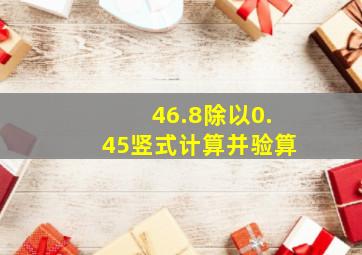 46.8除以0.45竖式计算并验算